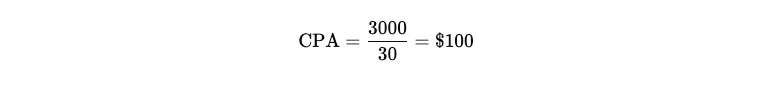 $\text{CPA} = \frac{3000}{30} = \$100$